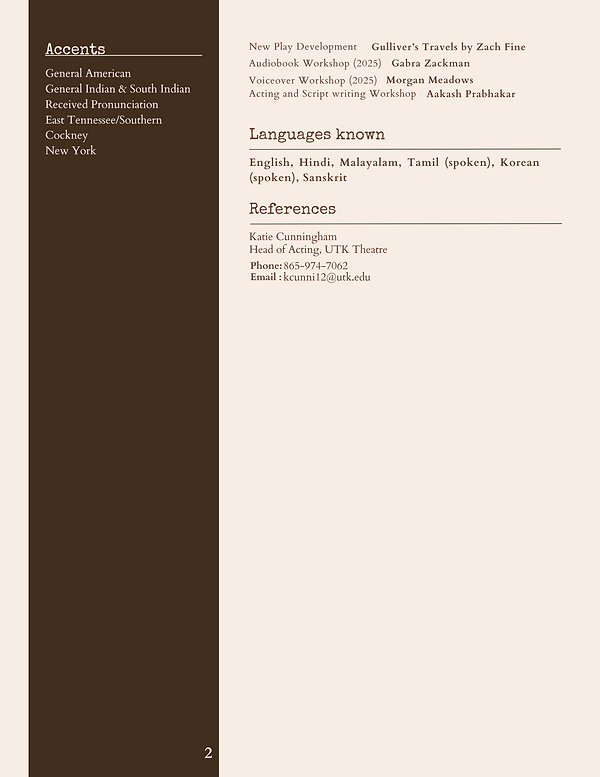 Accents

General American
General Indian & South Indian
Received Pronunciation
East Tennessee/Southern
Cockney
New York

2

New Play Development Gulliver's Travels by Zach Fine
Audiobook Workshop (2025) Gabra Zackman
Voiceover Workshop (2025) Morgan Meadows
Acting and Script writing Workshop Aakash Prabhakar

Languages known

English, Hindi, Malayalam, Tamil (spoken), Korean (spoken), Sanskrit

References

Katie Cunningham
Head of Acting, UTK Theatre
Phone: 865-974-7062
Email : kcunni12@utk.edu